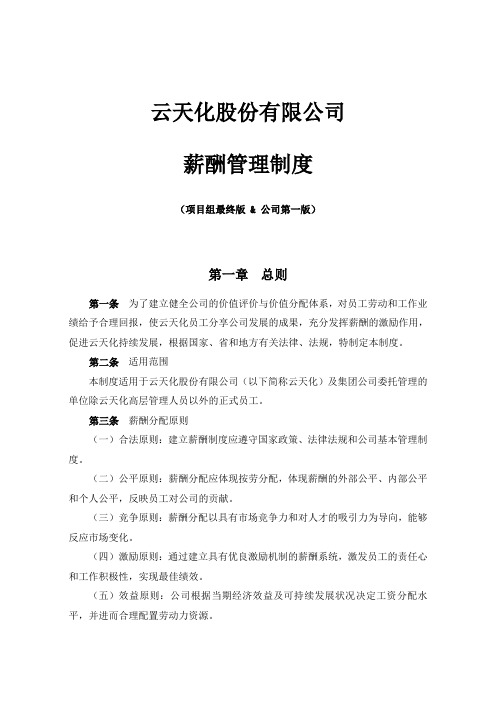 云天化股份有限公司

薪酬管理制度

（项目组最终版 & 公司第一版）

第一章　总则

第一条　为了建立健全公司的价值评价与价值分配体系，对员工劳动和工作业绩给予合理回报，使云天化员工分享公司发展的成果，充分发挥薪酬的激励作用，促进云天化持续发展，根据国家、省和地方有关法律、法规，特制定本制度。

第二条　适用范围

本制度适用于云天化股份有限公司（以下简称云天化）及集团公司委托管理的单位除云天化高层管理人员以外的正式员工。

第三条　薪酬分配原则

（一）合法原则：建立薪酬制度应遵守国家政策、法律法规和公司基本管理制度。

（二）公平原则：薪酬分配应体现按劳分配，体现薪酬的外部公平、内部公平和个人公平，反映员工对公司的贡献。

（三）竞争原则：薪酬分配以具有市场竞争力和对人才的吸引力为导向，能够反应市场变化。

（四）激励原则：通过建立具有优良激励机制的薪酬系统，激发员工的责任心和工作积极性，实现最佳绩效。

（五）效益原则：公司根据当期经济效益及可持续发展状况决定工资分配水平，并进而合理配置劳动力资源。